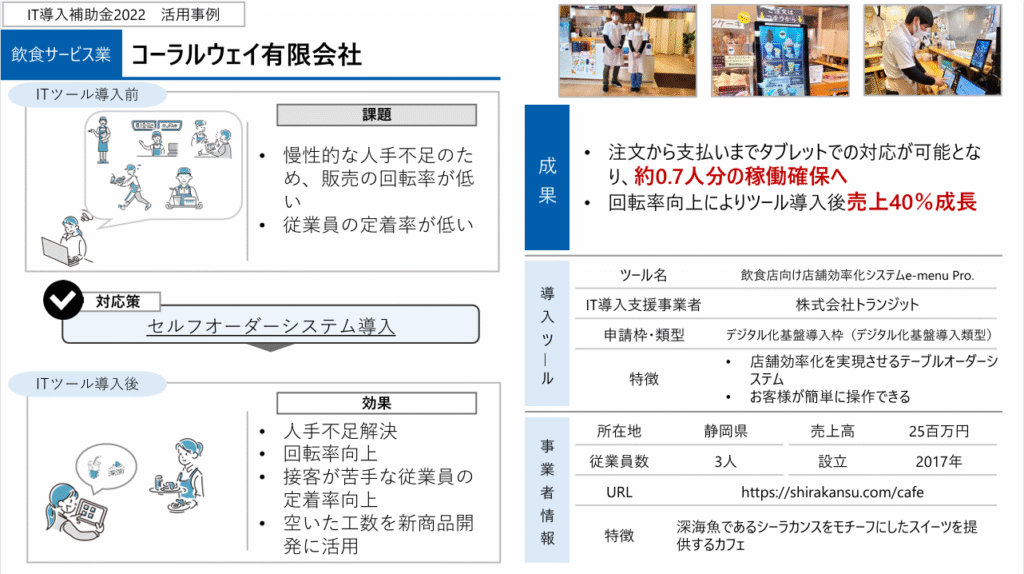 IT導入補助金2022　活用事例

飲食サービス業 コーラルウェイ有限会社

ITツール導入前

課題

• 慢性的な人手不足のため、販売の回転率が低い
• 従業員の定着率が低い

対応策

セルフオーダーシステム導入

ITツール導入後

効果

• 人手不足解決
• 回転率向上
• 接客が苦手な従業員の定着率向上
• 空いた工数を新商品開発に活用

成果

• 注文から支払いまでタブレットでの対応が可能となり、約0.7人分の稼働確保へ
• 回転率向上によりツール導入後売上40％成長

導入ツール

ツール名 飲食店向け店舗効率化システムe-menu Pro.
IT導入支援事業者 株式会社トランジット
申請枠・類型 デジタル化基盤導入枠（デジタル化基盤導入類型）
特徴
• 店舗効率化を実現させるテーブルオーダーシステム
• お客様が簡単に操作できる

事業者情報

所在地 静岡県 売上高 25百万円
従業員数 3人 設立 2017年
URL https://shirakansu.com/cafe
特徴 深海魚であるシーラカンスをモチーフにしたスイーツを提供するカフェ